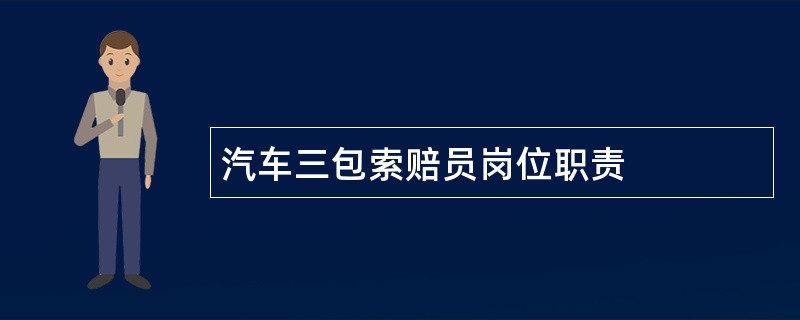 汽车三包索赔员岗位职责